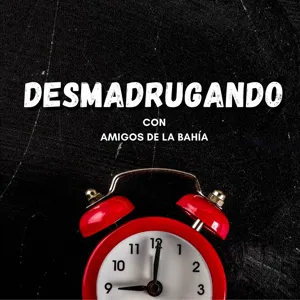 DESMADRUGANDO

CON

AMIGOS DE LA BAHÍA

11 12 1
10 2
9 3